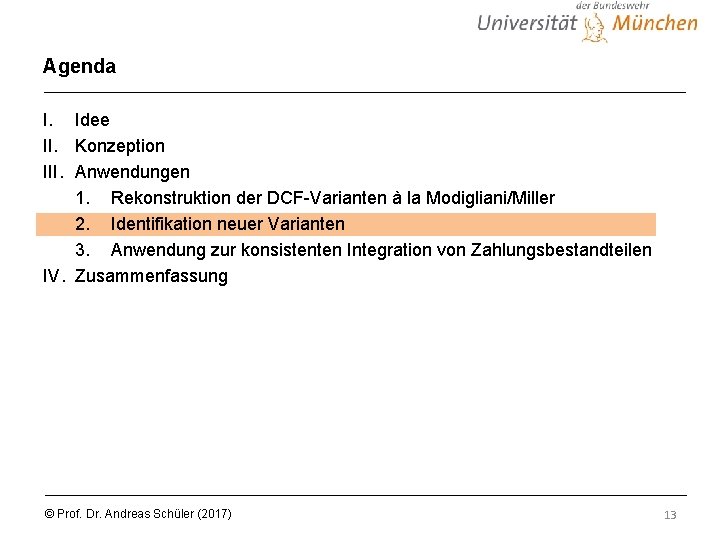 der Bundeswehr
Universität München

Agenda

I. Idee
II. Konzeption
III. Anwendungen
1. Rekonstruktion der DCF-Varianten à la Modigliani/Miller
2. Identifikation neuer Varianten
3. Anwendung zur konsistenten Integration von Zahlungsbestandteilen
IV. Zusammenfassung

© Prof. Dr. Andreas Schüler (2017)

13